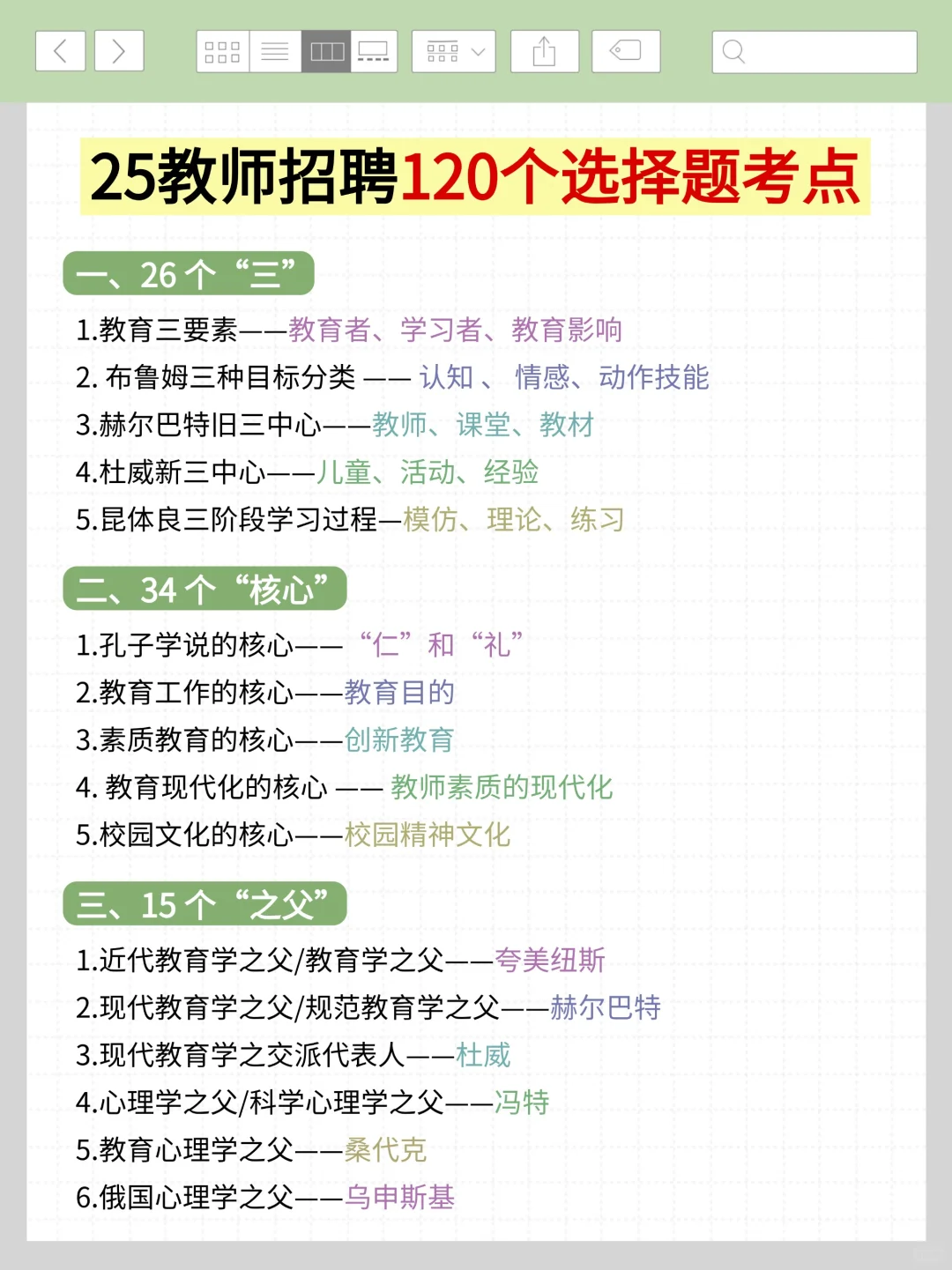 25教师招聘120个选择题考点

一、26个“三”

1.教育三要素——教育者、学习者、教育影响

2.布鲁姆三种目标分类——认知、情感、动作技能

3.赫尔巴特旧三中心——教师、课堂、教材

4.杜威新三中心——儿童、活动、经验

5.昆体良三阶段学习过程—模仿、理论、练习

二、34个“核心”

1.孔子学说的核心——“仁”和“礼”

2.教育工作的核心——教育目的

3.素质教育的核心——创新教育

4.教育现代化的核心——教师素质的现代化

5.校园文化的核心——校园精神文化

三、15个“之父”

1.近代教育学之父/教育学之父——夸美纽斯

2.现代教育学之父/规范教育学之父——赫尔巴特

3.现代教育学之交派代表人——杜威

4.心理学之父/科学心理学之父——冯特

5.教育心理学之父——桑代克

6.俄国心理学之父——乌申斯基